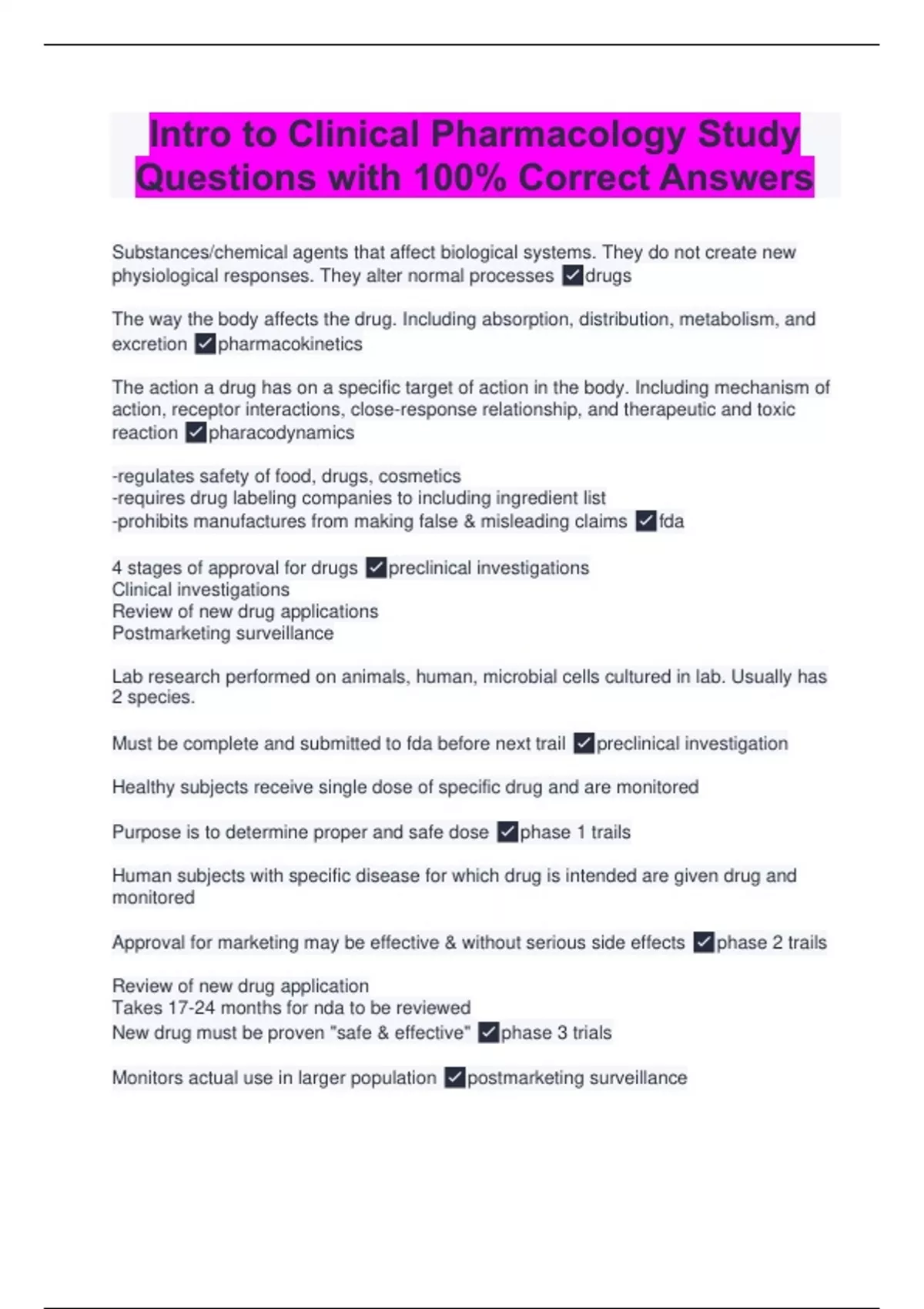 Intro to Clinical Pharmacology Study Questions with 100% Correct Answers

Substances/chemical agents that affect biological systems. They do not create new physiological responses. They alter normal processes ✓drugs

The way the body affects the drug. Including absorption, distribution, metabolism, and excretion ✓pharmacokinetics

The action a drug has on a specific target of action in the body. Including mechanism of action, receptor interactions, close-response relationship, and therapeutic and toxic reaction ✓pharacodynamics

-regulates safety of food, drugs, cosmetics
-requires drug labeling companies to including ingredient list
-prohibits manufactures from making false & misleading claims ✓fda

4 stages of approval for drugs ✓preclinical investigations
Clinical investigations
Review of new drug applications
Postmarketing surveillance

Lab research performed on animals, human, microbial cells cultured in lab. Usually has 2 species.

Must be complete and submitted to fda before next trail ✓preclinical investigation

Healthy subjects receive single dose of specific drug and are monitored

Purpose is to determine proper and safe dose ✓phase 1 trails

Human subjects with specific disease for which drug is intended are given drug and monitored

Approval for marketing may be effective & without serious side effects ✓phase 2 trails

Review of new drug application
Takes 17-24 months for nda to be reviewed
New drug must be proven "safe & effective" ✓phase 3 trials

Monitors actual use in larger population ✓postmarketing surveillance